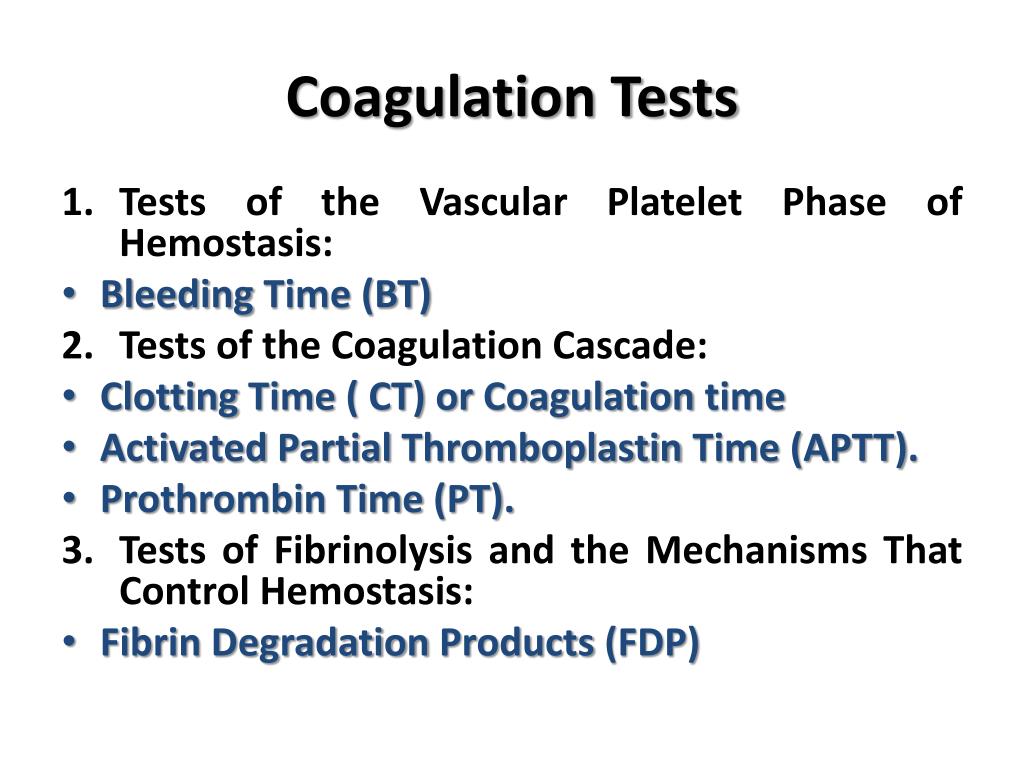 Coagulation Tests

1. Tests of the Vascular Platelet Phase of Hemostasis:
• Bleeding Time (BT)
2. Tests of the Coagulation Cascade:
• Clotting Time ( CT) or Coagulation time
• Activated Partial Thromboplastin Time (APTT).
• Prothrombin Time (PT).
3. Tests of Fibrinolysis and the Mechanisms That Control Hemostasis:
• Fibrin Degradation Products (FDP)